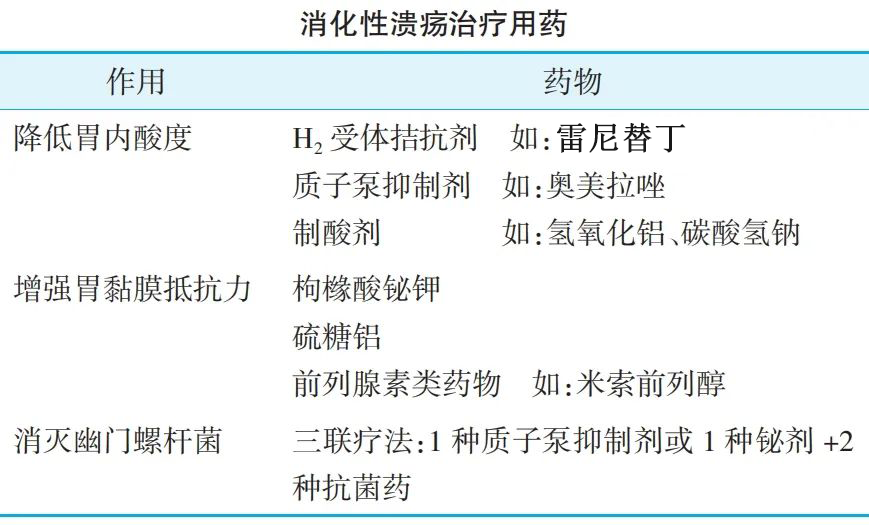 消化性溃疡治疗用药

| 作用 | 药物 |
|---|---|
| 降低胃内酸度 | $H_2$受体拮抗剂 如:雷尼替丁 |
|  | 质子泵抑制剂 如:奥美拉唑 |
|  | 制酸剂 如:氢氧化铝、碳酸氢钠 |
| 增强胃黏膜抵抗力 | 枸橼酸铋钾 |
|  | 硫糖铝 |
|  | 前列腺素类药物 如:米索前列醇 |
| 消灭幽门螺杆菌 | 三联疗法:1种质子泵抑制剂或1种铋剂+2种抗菌药 |